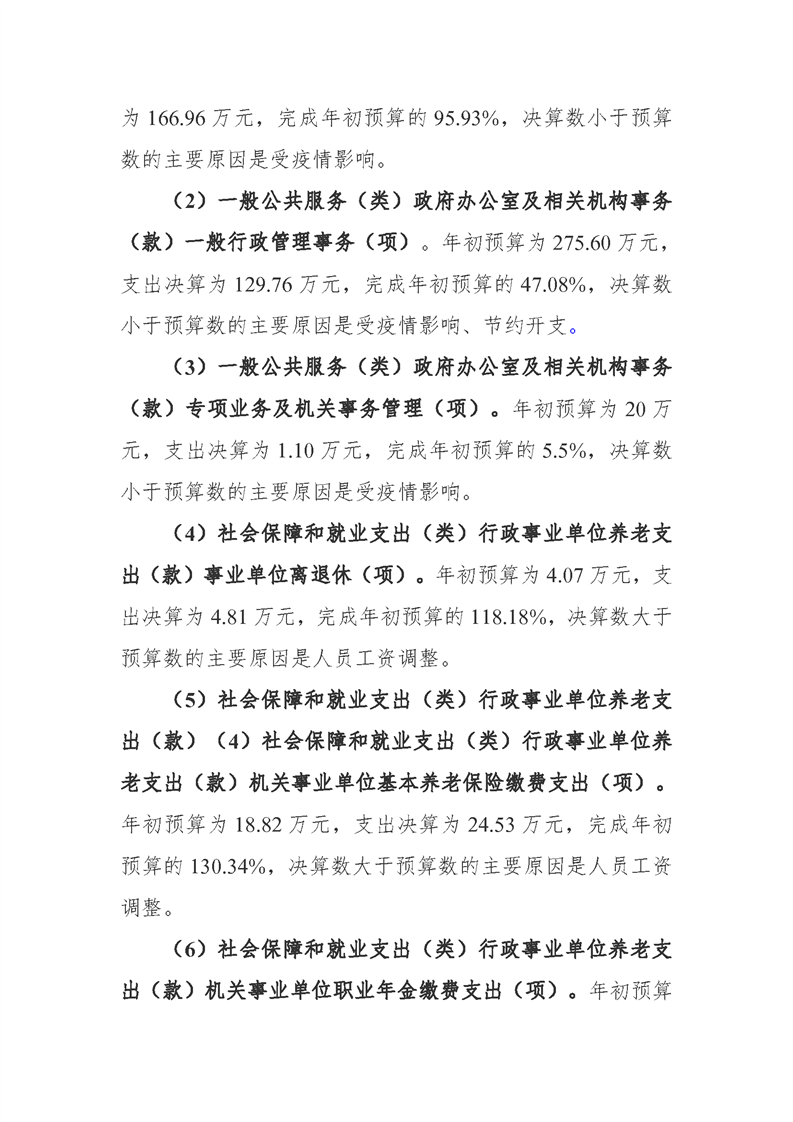 为 166.96 万元，完成年初预算的 95.93%，决算数小于预算数的主要原因是受疫情影响。

（2）一般公共服务（类）政府办公室及相关机构事务（款）一般行政管理事务（项）。年初预算为 275.60 万元，支出决算为 129.76 万元，完成年初预算的 47.08%，决算数小于预算数的主要原因是受疫情影响、节约开支。

（3）一般公共服务（类）政府办公室及相关机构事务（款）专项业务及机关事务管理（项）。年初预算为 20 万元，支出决算为 1.10 万元，完成年初预算的 5.5%，决算数小于预算数的主要原因是受疫情影响。

（4）社会保障和就业支出（类）行政事业单位养老支出（款）事业单位离退休（项）。年初预算为 4.07 万元，支出决算为 4.81 万元，完成年初预算的 118.18%，决算数大于预算数的主要原因是人员工资调整。

（5）社会保障和就业支出（类）行政事业单位养老支出（款）（4）社会保障和就业支出（类）行政事业单位养老支出（款）机关事业单位基本养老保险缴费支出（项）。年初预算为 18.82 万元，支出决算为 24.53 万元，完成年初预算的 130.34%，决算数大于预算数的主要原因是人员工资调整。

（6）社会保障和就业支出（类）行政事业单位养老支出（款）机关事业单位职业年金缴费支出（项）。年初预算